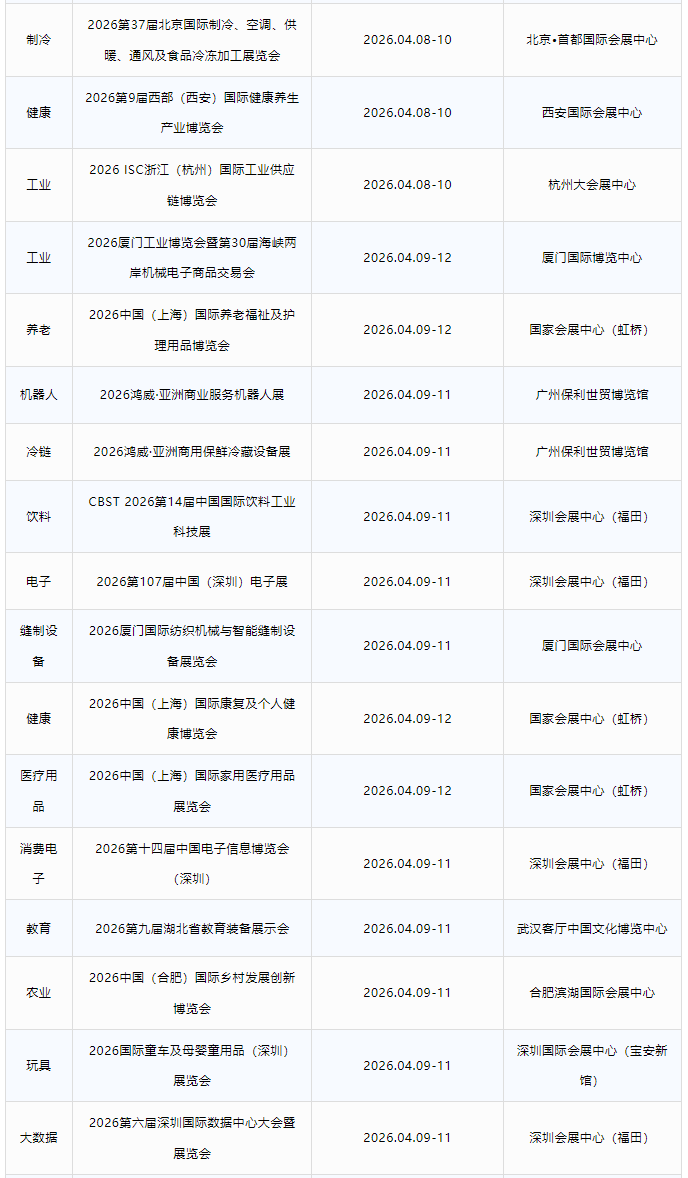 | 制冷 | 2026第37届北京国际制冷、空调、供暖、通风及食品冷冻加工展览会 | 2026.04.08-10 | 北京•首都国际会展中心 |
|---|---|---|---|
| 健康 | 2026第9届西部（西安）国际健康养生产业博览会 | 2026.04.08-10 | 西安国际会展中心 |
| 工业 | 2026 ISC浙江（杭州）国际工业供应链博览会 | 2026.04.08-10 | 杭州大会展中心 |
| 工业 | 2026厦门工业博览会暨第30届海峡两岸机械电子商品交易会 | 2026.04.09-12 | 厦门国际博览中心 |
| 养老 | 2026中国（上海）国际养老福祉及护理用品博览会 | 2026.04.09-12 | 国家会展中心（虹桥） |
| 机器人 | 2026鸿威·亚洲商业服务机器人展 | 2026.04.09-11 | 广州保利世贸博览馆 |
| 冷链 | 2026鸿威·亚洲商用保鲜冷藏设备展 | 2026.04.09-11 | 广州保利世贸博览馆 |
| 饮料 | CBST 2026第14届中国国际饮料工业科技展 | 2026.04.09-11 | 深圳会展中心（福田） |
| 电子 | 2026第107届中国（深圳）电子展 | 2026.04.09-11 | 深圳会展中心（福田） |
| 缝制设备 | 2026厦门国际纺织机械与智能缝制设备展览会 | 2026.04.09-11 | 厦门国际会展中心 |
| 健康 | 2026中国（上海）国际康复及个人健康博览会 | 2026.04.09-12 | 国家会展中心（虹桥） |
| 医疗用品 | 2026中国（上海）国际家用医疗用品展览会 | 2026.04.09-12 | 国家会展中心（虹桥） |
| 消费电子 | 2026第十四届中国电子信息博览会（深圳） | 2026.04.09-11 | 深圳会展中心（福田） |
| 教育 | 2026第九届湖北省教育装备展示会 | 2026.04.09-11 | 武汉客厅中国文化博览中心 |
| 农业 | 2026中国（合肥）国际乡村发展创新博览会 | 2026.04.09-11 | 合肥滨湖国际会展中心 |
| 玩具 | 2026国际童车及母婴童用品（深圳）展览会 | 2026.04.09-11 | 深圳国际会展中心（宝安新馆） |
| 大数据 | 2026第六届深圳国际数据中心大会暨展览会 | 2026.04.09-11 | 深圳会展中心（福田） |